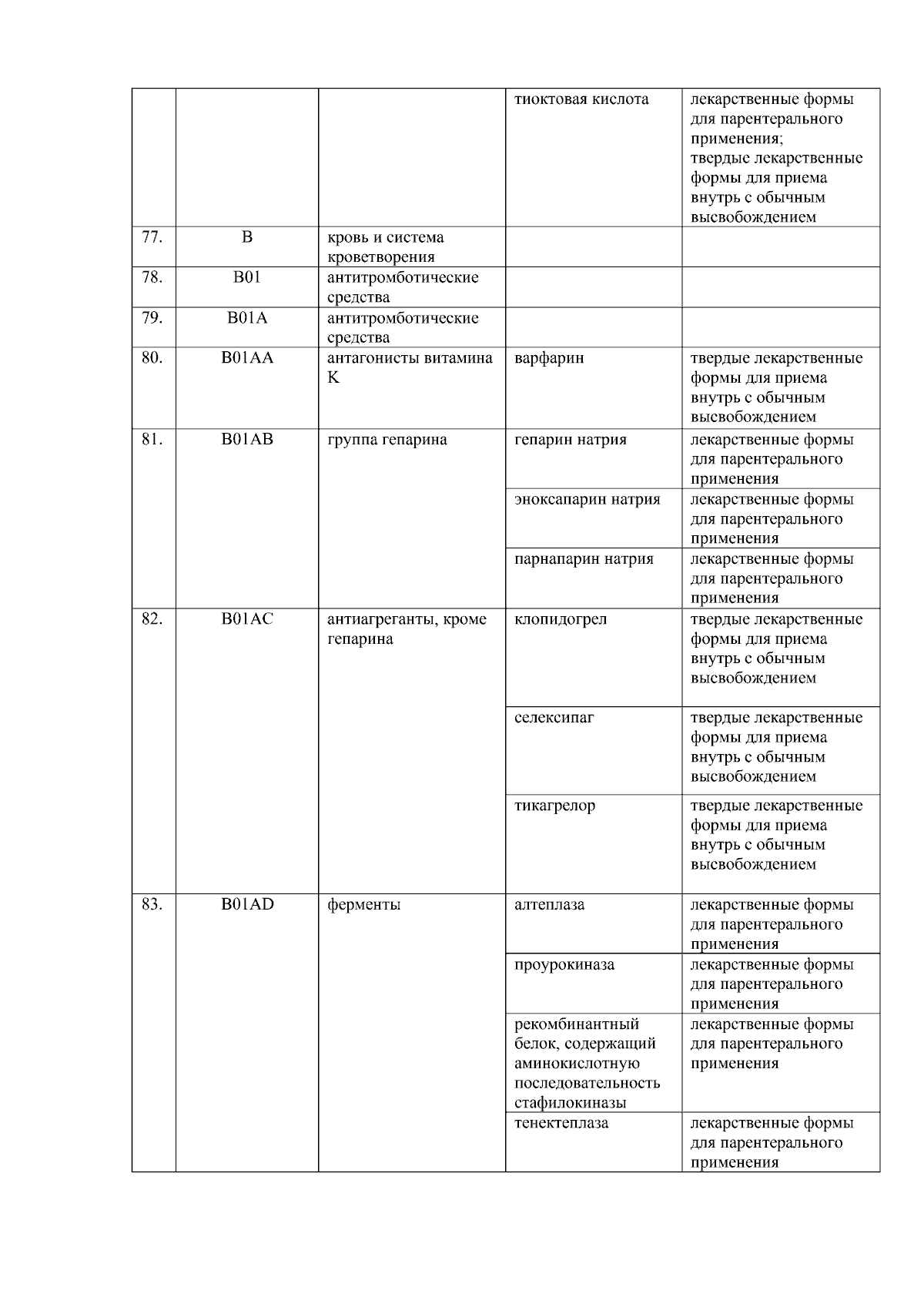 |  |  |  | тиоктовая кислота | лекарственные формы для парентерального применения; твердые лекарственные формы для приема внутрь с обычным высвобождением |
|---|---|---|---|---|
| 77. | B | кровь и система кроветворения |  |  |
| 78. | B01 | антитромботические средства |  |  |
| 79. | B01A | антитромботические средства |  |  |
| 80. | B01AA | антагонисты витамина K | варфарин | твердые лекарственные формы для приема внутрь с обычным высвобождением |
| 81. | B01AB | группа гепарина | гепарин натрия | лекарственные формы для парентерального применения |
|  |  |  | эноксапарин натрия | лекарственные формы для парентерального применения |
|  |  |  | парнапарин натрия | лекарственные формы для парентерального применения |
| 82. | B01AC | антиагреганты, кроме гепарина | клопидогрел | твердые лекарственные формы для приема внутрь с обычным высвобождением |
|  |  |  | селексипаг | твердые лекарственные формы для приема внутрь с обычным высвобождением |
|  |  |  | тикагрелор | твердые лекарственные формы для приема внутрь с обычным высвобождением |
| 83. | B01AD | ферменты | алтеплаза | лекарственные формы для парентерального применения |
|  |  |  | проурокиназа | лекарственные формы для парентерального применения |
|  |  |  | рекомбинантный белок, содержащий аминокислотную последовательность стафилокиназы | лекарственные формы для парентерального применения |
|  |  |  | тенектеплаза | лекарственные формы для парентерального применения |